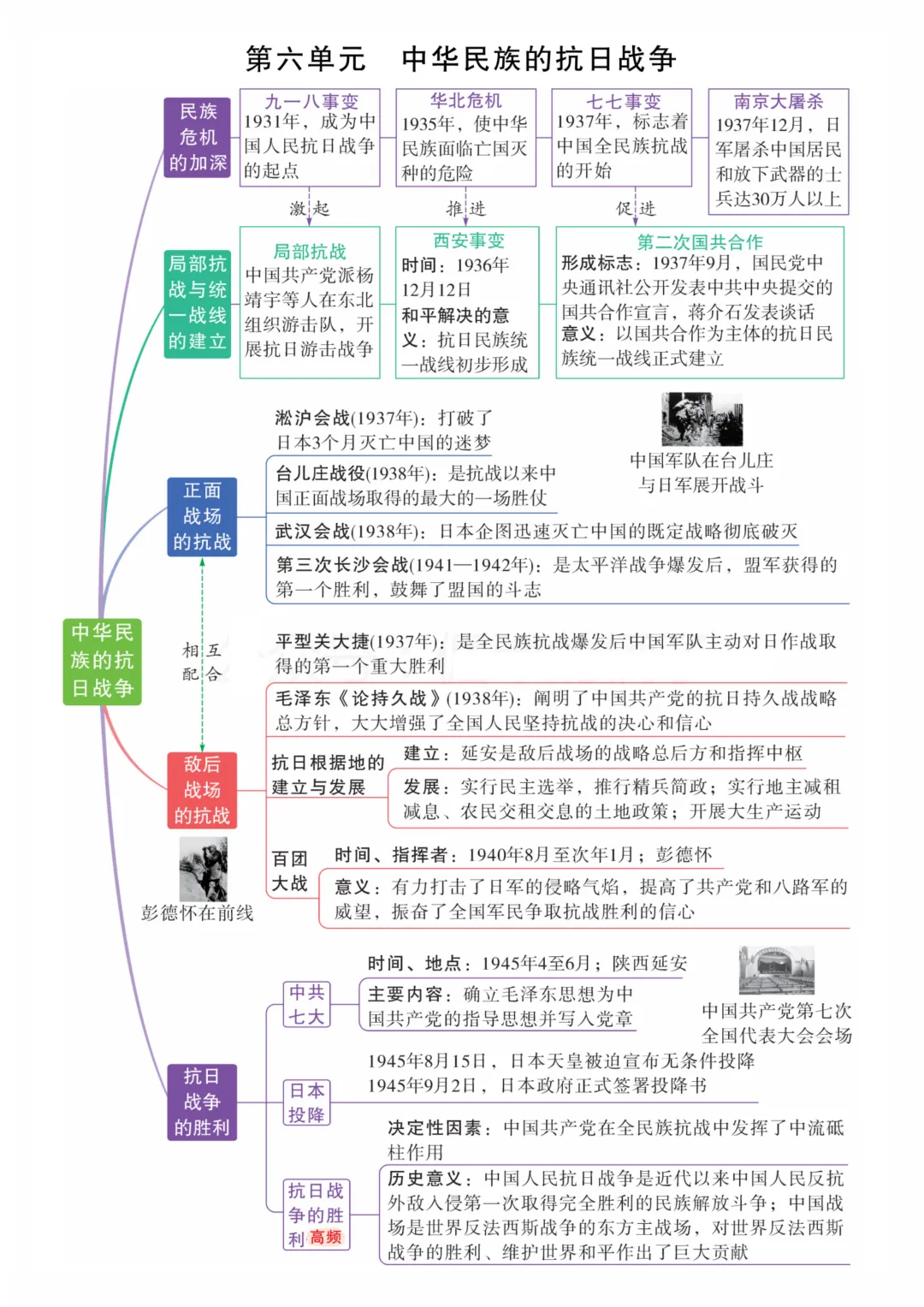 第六单元　中华民族的抗日战争

中华民族的抗日战争

民族危机的加深

九一八事变
1931年，成为中国人民抗日战争的起点

华北危机
1935年，使中华民族面临亡国灭种的危险

七七事变
1937年，标志着中国全民族抗战的开始

南京大屠杀
1937年12月，日军屠杀中国居民和放下武器的士兵达30万人以上

激起　推进　促进

局部抗战与统一战线的建立

局部抗战
中国共产党派杨靖宇等人在东北组织游击队，开展抗日游击战争

西安事变
时间：1936年12月12日
和平解决的意义：抗日民族统一战线初步形成

第二次国共合作
形成标志：1937年9月，国民党中央通讯社公开发表中共中央提交的国共合作宣言，蒋介石发表谈话
意义：以国共合作为主体的抗日民族统一战线正式建立

正面战场的抗战

淞沪会战(1937年)：打破了日本3个月灭亡中国的迷梦

台儿庄战役(1938年)：是抗战以来中国正面战场取得的最大的一场胜仗

中国军队在台儿庄与日军展开战斗

武汉会战(1938年)：日本企图迅速灭亡中国的既定战略彻底破灭

第三次长沙会战(1941—1942年)：是太平洋战争爆发后，盟军获得的第一个胜利，鼓舞了盟国的斗志

相互配合

敌后战场的抗战

平型关大捷(1937年)：是全民族抗战爆发后中国军队主动对日作战取得的第一个重大胜利

毛泽东《论持久战》(1938年)：阐明了中国共产党的抗日持久战战略总方针，大大增强了全国人民坚持抗战的决心和信心

抗日根据地的建立与发展
建立：延安是敌后战场的战略总后方和指挥中枢
发展：实行民主选举，推行精兵简政；实行地主减租减息、农民交租交息的土地政策；开展大生产运动

百团大战
时间、指挥者：1940年8月至次年1月；彭德怀
意义：有力打击了日军的侵略气焰，提高了共产党和八路军的威望，振奋了全国军民争取抗战胜利的信心

彭德怀在前线

抗日战争的胜利

中共七大
时间、地点：1945年4至6月；陕西延安
主要内容：确立毛泽东思想为中国共产党的指导思想并写入党章

中国共产党第七次全国代表大会会场

日本投降
1945年8月15日，日本天皇被迫宣布无条件投降
1945年9月2日，日本政府正式签署投降书

抗日战争的胜利 高频
决定性因素：中国共产党在全民族抗战中发挥了中流砥柱作用
历史意义：中国人民抗日战争是近代以来中国人民反抗外敌入侵第一次取得完全胜利的民族解放斗争；中国战场是世界反法西斯战争的东方主战场，对世界反法西斯战争的胜利、维护世界和平作出了巨大贡献